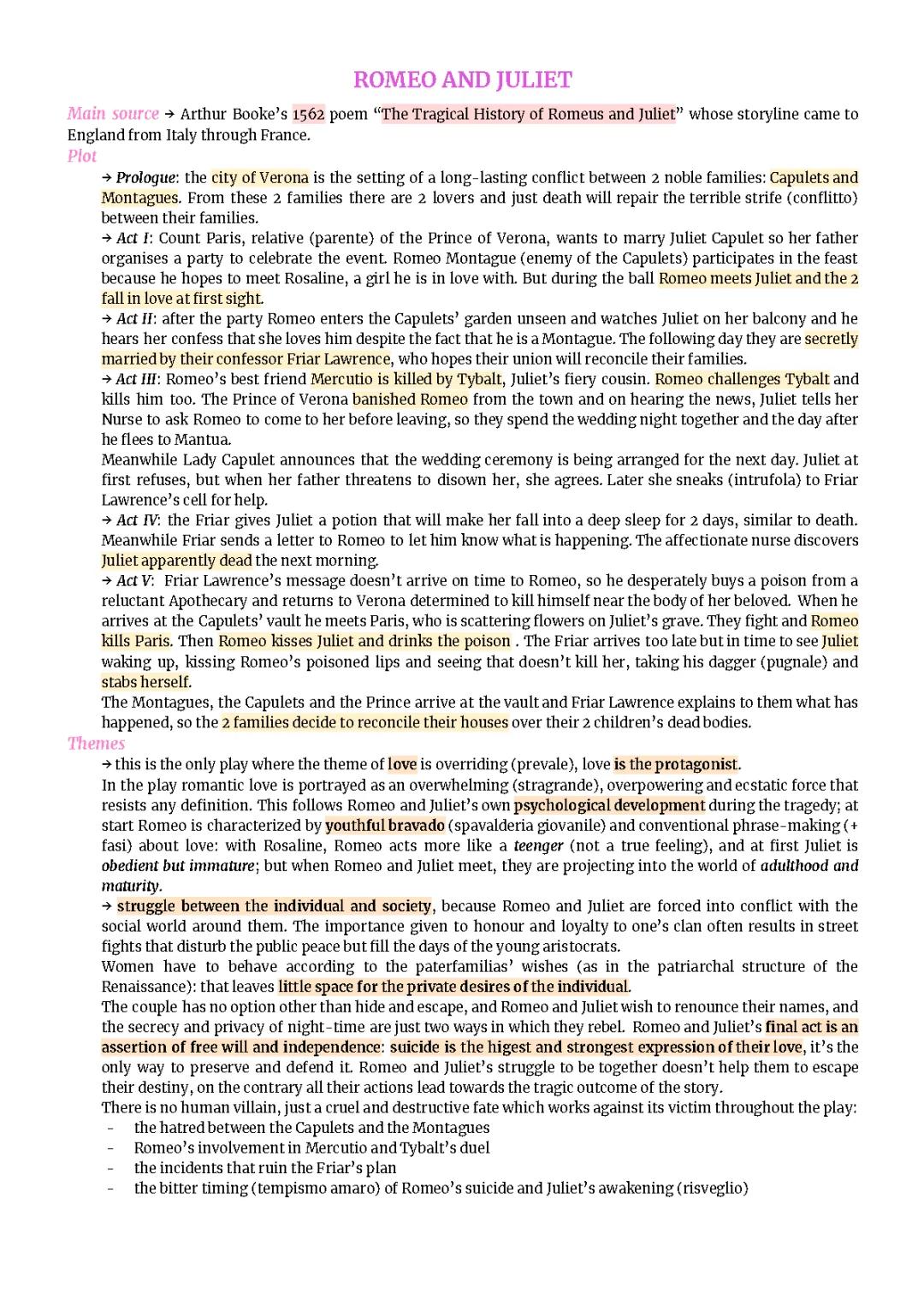 ROMEO AND JULIET

Main source → Arthur Booke's 1562 poem "The Tragical History of Romeus and Juliet" whose storyline came to England from Italy through France.

Plot

→ Prologue: the city of Verona is the setting of a long-lasting conflict between 2 noble families: Capulets and Montagues. From these 2 families there are 2 lovers and just death will repair the terrible strife (conflitto) between their families.

→ Act I: Count Paris, relative (parente) of the Prince of Verona, wants to marry Juliet Capulet so her father organises a party to celebrate the event. Romeo Montague (enemy of the Capulets) participates in the feast because he hopes to meet Rosaline, a girl he is in love with. But during the ball Romeo meets Juliet and the 2 fall in love at first sight.

→ Act II: after the party Romeo enters the Capulets' garden unseen and watches Juliet on her balcony and he hears her confess that she loves him despite the fact that he is a Montague. The following day they are secretly married by their confessor Friar Lawrence, who hopes their union will reconcile their families.

→ Act III: Romeo's best friend Mercutio is killed by Tybalt, Juliet's fiery cousin. Romeo challenges Tybalt and kills him too. The Prince of Verona banished Romeo from the town and on hearing the news, Juliet tells her Nurse to ask Romeo to come to her before leaving, so they spend the wedding night together and the day after he flees to Mantua.

Meanwhile Lady Capulet announces that the wedding ceremony is being arranged for the next day. Juliet at first refuses, but when her father threatens to disown her, she agrees. Later she sneaks (intrufola) to Friar Lawrence's cell for help.

→ Act IV: the Friar gives Juliet a potion that will make her fall into a deep sleep for 2 days, similar to death. Meanwhile Friar sends a letter to Romeo to let him know what is happening. The affectionate nurse discovers Juliet apparently dead the next morning.

→ Act V: Friar Lawrence's message doesn't arrive on time to Romeo, so he desperately buys a poison from a reluctant Apothecary and returns to Verona determined to kill himself near the body of her beloved. When he arrives at the Capulets' vault he meets Paris, who is scattering flowers on Juliet's grave. They fight and Romeo kills Paris. Then Romeo kisses Juliet and drinks the poison . The Friar arrives too late but in time to see Juliet waking up, kissing Romeo's poisoned lips and seeing that doesn't kill her, taking his dagger (pugnale) and stabs herself.

The Montagues, the Capulets and the Prince arrive at the vault and Friar Lawrence explains to them what has happened, so the 2 families decide to reconcile their houses over their 2 children's dead bodies.

Themes

→ this is the only play where the theme of love is overriding (prevale), love is the protagonist.

In the play romantic love is portrayed as an overwhelming (stragrande), overpowering and ecstatic force that resists any definition. This follows Romeo and Juliet's own psychological development during the tragedy; at start Romeo is characterized by youthful bravado (spavalderia giovanile) and conventional phrase-making (+ fasi) about love: with Rosaline, Romeo acts more like a teenger (not a true feeling), and at first Juliet is obedient but immature; but when Romeo and Juliet meet, they are projecting into the world of adulthood and maturity.

→ struggle between the individual and society, because Romeo and Juliet are forced into conflict with the social world around them. The importance given to honour and loyalty to one's clan often results in street fights that disturb the public peace but fill the days of the young aristocrats.

Women have to behave according to the paterfamilias' wishes (as in the patriarchal structure of the Renaissance): that leaves little space for the private desires of the individual.

The couple has no option other than hide and escape, and Romeo and Juliet wish to renounce their names, and the secrecy and privacy of night-time are just two ways in which they rebel. Romeo and Juliet's final act is an assertion of free will and independence: suicide is the higest and strongest expression of their love, it's the only way to preserve and defend it. Romeo and Juliet's struggle to be together doesn't help them to escape their destiny, on the contrary all their actions lead towards the tragic outcome of the story.

There is no human villain, just a cruel and destructive fate which works against its victim throughout the play:
- the hatred between the Capulets and the Montagues
- Romeo's involvement in Mercutio and Tybalt's duel
- the incidents that ruin the Friar's plan
- the bitter timing (tempismo amaro) of Romeo's suicide and Juliet's awakening (risveglio)